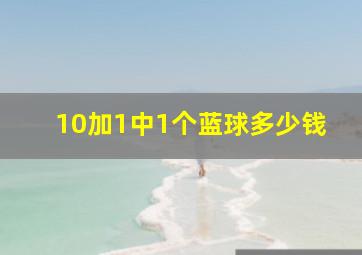 10加1中1个蓝球多少钱